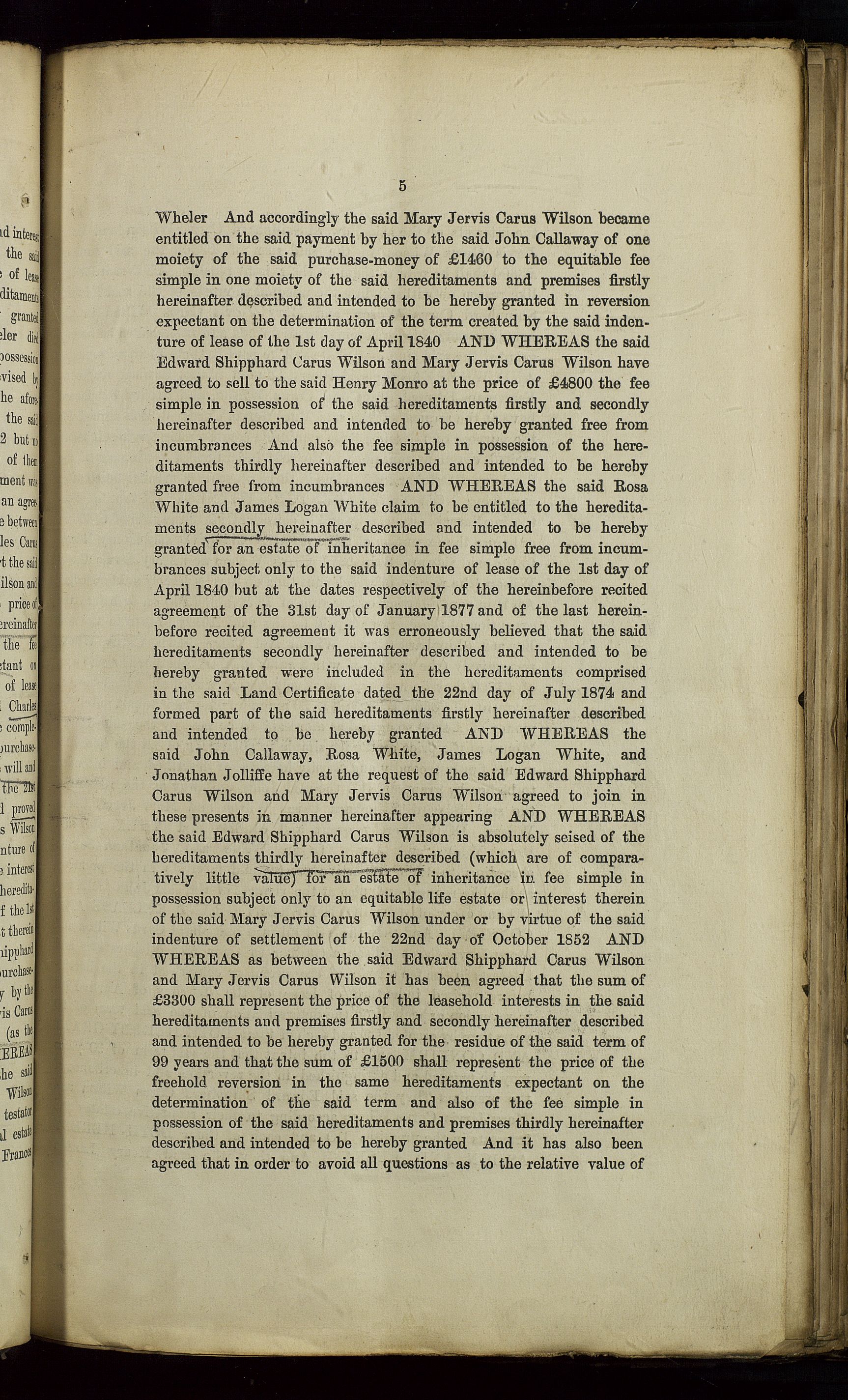 5

Wheler And accordingly the said Mary Jervis Carus Wilson became entitled on the said payment by her to the said John Callaway of one moiety of the said purchase-money of £1460 to the equitable fee simple in one moiety of the said hereditaments and premises firstly hereinafter described and intended to be hereby granted in reversion expectant on the determination of the term created by the said indenture of lease of the 1st day of April 1840 AND WHEREAS the said Edward Shipphard Carus Wilson and Mary Jervis Carus Wilson have agreed to sell to the said Henry Monro at the price of £4800 the fee simple in possession of the said hereditaments firstly and secondly hereinafter described and intended to be hereby granted free from incumbrances And also the fee simple in possession of the hereditaments thirdly hereinafter described and intended to be hereby granted free from incumbrances AND WHEREAS the said Rosa White and James Logan White claim to be entitled to the hereditaments secondly hereinafter described and intended to be hereby granted for an estate of inheritance in fee simple free from incumbrances subject only to the said indenture of lease of the 1st day of April 1840 but at the dates respectively of the hereinbefore recited agreement of the 31st day of January 1877 and of the last hereinbefore recited agreement it was erroneously believed that the said hereditaments secondly hereinafter described and intended to be hereby granted were included in the hereditaments comprised in the said Land Certificate dated the 22nd day of July 1874 and formed part of the said hereditaments firstly hereinafter described and intended to be hereby granted AND WHEREAS the said John Callaway, Rosa White, James Logan White, and Jonathan Jolliffe have at the request of the said Edward Shipphard Carus Wilson and Mary Jervis Carus Wilson agreed to join in these presents in manner hereinafter appearing AND WHEREAS the said Edward Shipphard Carus Wilson is absolutely seised of the hereditaments thirdly hereinafter described (which are of comparatively little value) for an estate of inheritance in fee simple in possession subject only to an equitable life estate or interest therein of the said Mary Jervis Carus Wilson under or by virtue of the said indenture of settlement of the 22nd day of October 1852 AND WHEREAS as between the said Edward Shipphard Carus Wilson and Mary Jervis Carus Wilson it has been agreed that the sum of £3300 shall represent the price of the leasehold interests in the said hereditaments and premises firstly and secondly hereinafter described and intended to be hereby granted for the residue of the said term of 99 years and that the sum of £1500 shall represent the price of the freehold reversion in the same hereditaments expectant on the determination of the said term and also of the fee simple in possession of the said hereditaments and premises thirdly hereinafter described and intended to be hereby granted And it has also been agreed that in order to avoid all questions as to the relative value of